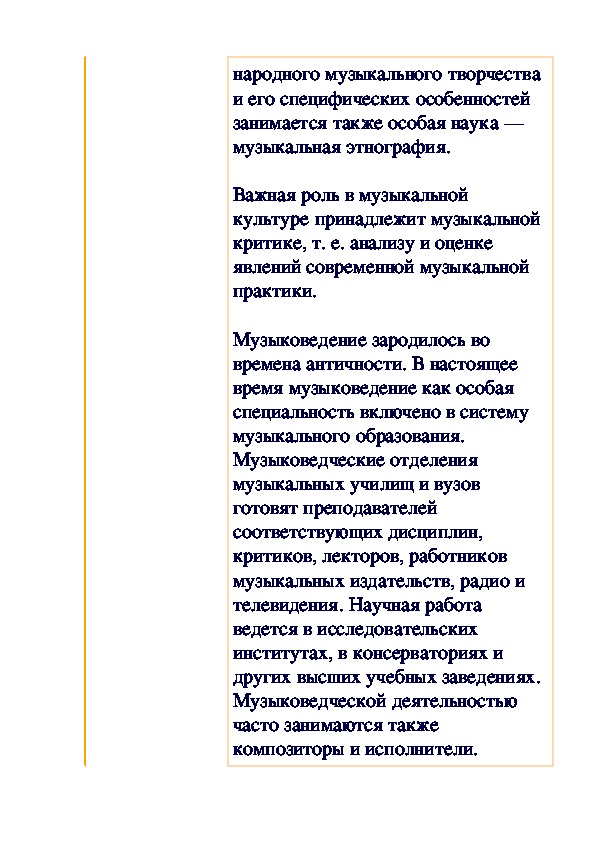 народного музыкального творчества и его специфических особенностей занимается также особая наука — музыкальная этнография.

Важная роль в музыкальной культуре принадлежит музыкальной критике, т. е. анализу и оценке явлений современной музыкальной практики.

Музыковедение зародилось во времена античности. В настоящее время музыковедение как особая специальность включено в систему музыкального образования. Музыковедческие отделения музыкальных училищ и вузов готовят преподавателей соответствующих дисциплин, критиков, лекторов, работников музыкальных издательств, радио и телевидения. Научная работа ведется в исследовательских институтах, в консерваториях и других высших учебных заведениях. Музыковедческой деятельностью часто занимаются также композиторы и исполнители.